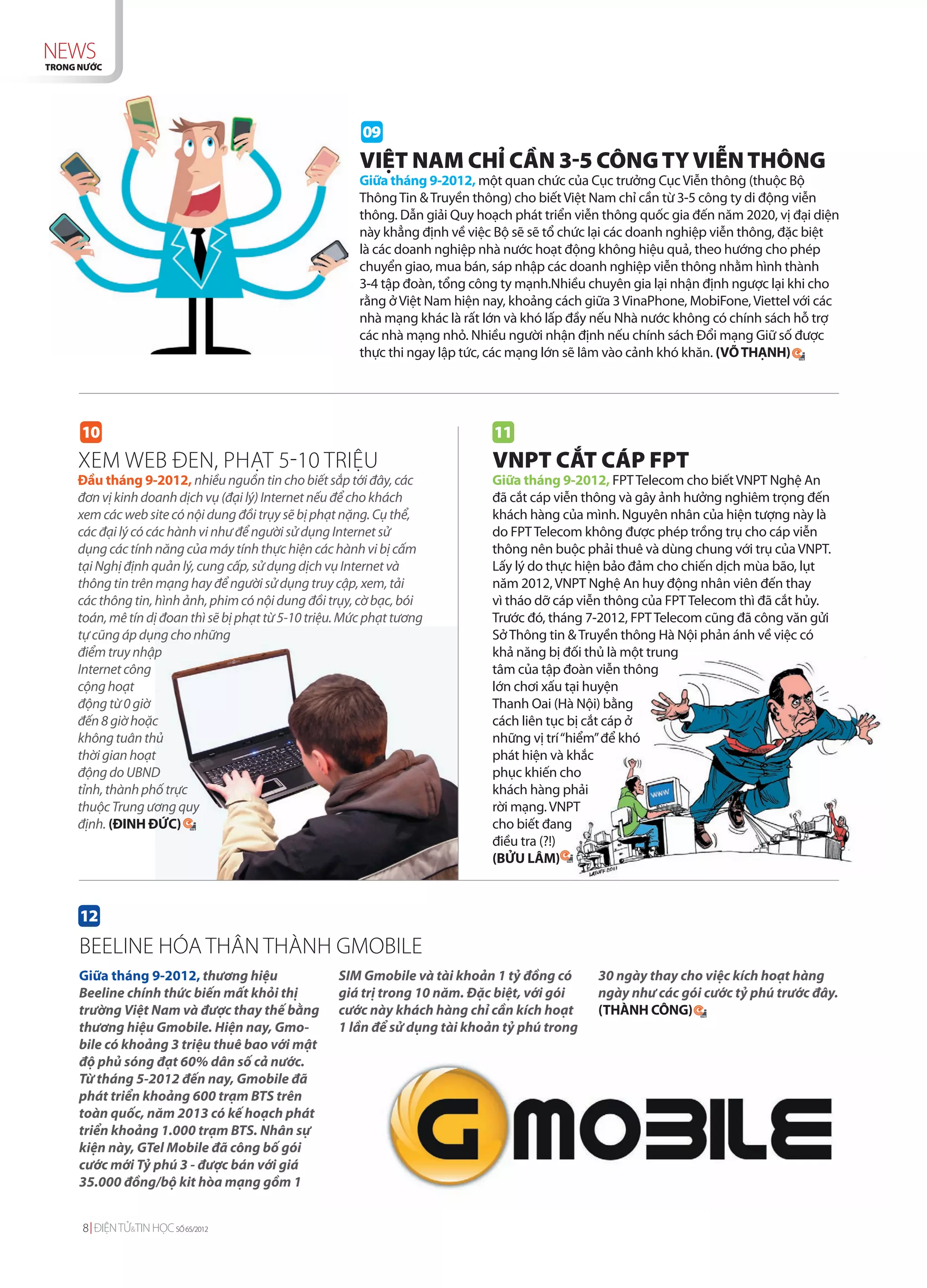 NEWS
TRONG NƯỚC

09

VIỆT NAM CHỈ CẦN 3-5 CÔNG TY VIỄN THÔNG

Giữa tháng 9-2012, một quan chức của Cục trưởng Cục Viễn thông (thuộc Bộ Thông Tin & Truyền thông) cho biết Việt Nam chỉ cần từ 3-5 công ty di động viễn thông. Dẫn giải Quy hoạch phát triển viễn thông quốc gia đến năm 2020, vị đại diện này khẳng định về việc Bộ sẽ sẽ tổ chức lại các doanh nghiệp viễn thông, đặc biệt là các doanh nghiệp nhà nước hoạt động không hiệu quả, theo hướng cho phép chuyển giao, mua bán, sáp nhập các doanh nghiệp viễn thông nhằm hình thành 3-4 tập đoàn, tổng công ty mạnh.Nhiều chuyên gia lại nhận định ngược lại khi cho rằng ở Việt Nam hiện nay, khoảng cách giữa 3 VinaPhone, MobiFone, Viettel với các nhà mạng khác là rất lớn và khó lấp đầy nếu Nhà nước không có chính sách hỗ trợ các nhà mạng nhỏ. Nhiều người nhận định nếu chính sách Đổi mạng Giữ số được thực thi ngay lập tức, các mạng lớn sẽ lâm vào cảnh khó khăn. (VÕ THẠNH)

10

XEM WEB ĐEN, PHẠT 5-10 TRIỆU

Đầu tháng 9-2012, nhiều nguồn tin cho biết sắp tới đây, các đơn vị kinh doanh dịch vụ (đại lý) Internet nếu để cho khách xem các web site có nội dung đồi trụy sẽ bị phạt nặng. Cụ thể, các đại lý có các hành vi như để người sử dụng Internet sử dụng các tính năng của máy tính thực hiện các hành vi bị cấm tại Nghị định quản lý, cung cấp, sử dụng dịch vụ Internet và thông tin trên mạng hay để người sử dụng truy cập, xem, tải các thông tin, hình ảnh, phim có nội dung đồi trụy, cờ bạc, bói toán, mê tín dị đoan thì sẽ bị phạt từ 5-10 triệu. Mức phạt tương tự cũng áp dụng cho những điểm truy nhập Internet công cộng hoạt động từ 0 giờ đến 8 giờ hoặc không tuân thủ thời gian hoạt động do UBND tỉnh, thành phố trực thuộc Trung ương quy định. (ĐINH ĐỨC)

11

VNPT CẮT CÁP FPT

Giữa tháng 9-2012, FPT Telecom cho biết VNPT Nghệ An đã cắt cáp viễn thông và gây ảnh hưởng nghiêm trọng đến khách hàng của mình. Nguyên nhân của hiện tượng này là do FPT Telecom không được phép trồng trụ cho cáp viễn thông nên buộc phải thuê và dùng chung với trụ của VNPT. Lấy lý do thực hiện bảo đảm cho chiến dịch mùa bão, lụt năm 2012, VNPT Nghệ An huy động nhân viên đến thay vì tháo dỡ cáp viễn thông của FPT Telecom thì đã cắt hủy. Trước đó, tháng 7-2012, FPT Telecom cũng đã công văn gửi Sở Thông tin & Truyền thông Hà Nội phản ánh về việc có khả năng bị đối thủ là một trung tâm của tập đoàn viễn thông lớn chơi xấu tại huyện Thanh Oai (Hà Nội) bằng cách liên tục bị cắt cáp ở những vị trí "hiểm" để khó phát hiện và khắc phục khiến cho khách hàng phải rời mạng. VNPT cho biết đang điều tra (?!) (BỬU LÂM)

WWW

12

BEELINE HÓA THÂN THÀNH GMOBILE

Giữa tháng 9-2012, thương hiệu Beeline chính thức biến mất khỏi thị trường Việt Nam và được thay thế bằng thương hiệu Gmobile. Hiện nay, Gmobile có khoảng 3 triệu thuê bao với mật độ phủ sóng đạt 60% dân số cả nước. Từ tháng 5-2012 đến nay, Gmobile đã phát triển khoảng 600 trạm BTS trên toàn quốc, năm 2013 có kế hoạch phát triển khoảng 1.000 trạm BTS. Nhân sự kiện này, GTel Mobile đã công bố gói cước mới Tỷ phú 3 - được bán với giá 35.000 đồng/bộ kit hòa mạng gồm 1 SIM Gmobile và tài khoản 1 tỷ đồng có giá trị trong 10 năm. Đặc biệt, với gói cước này khách hàng chỉ cần kích hoạt 1 lần để sử dụng tài khoản tỷ phú trong 30 ngày thay cho việc kích hoạt hàng ngày như các gói cước tỷ phú trước đây. (THÀNH CÔNG)

GMOBILE

8 | ĐIỆN TỬ&TIN HỌC SỐ 65/2012